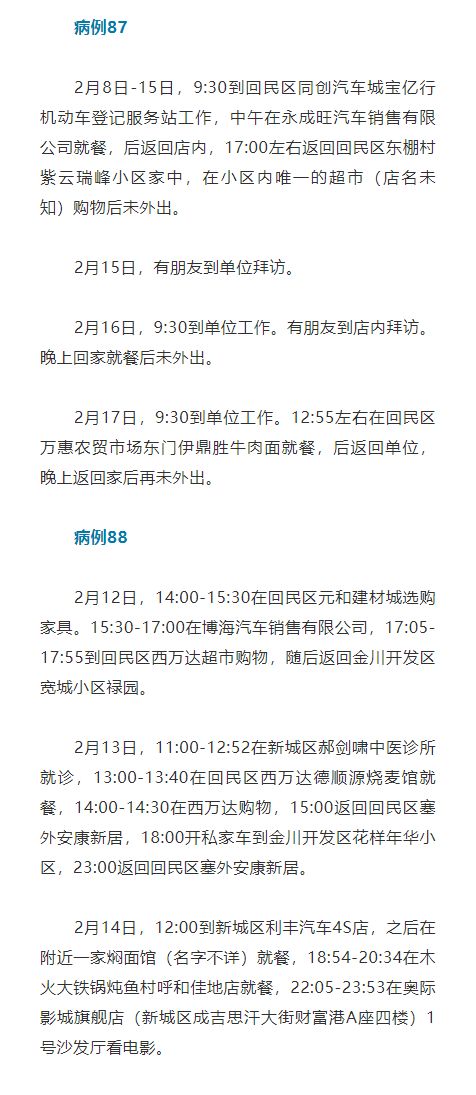 病例87

2月8日-15日，9:30到回民区同创汽车城宝亿行机动车登记服务站工作，中午在永成旺汽车销售有限公司就餐，后返回店内，17:00左右返回回民区东棚村紫云瑞峰小区家中，在小区内唯一的超市（店名未知）购物后未外出。

2月15日，有朋友到单位拜访。

2月16日，9:30到单位工作。有朋友到店内拜访。晚上回家就餐后未外出。

2月17日，9:30到单位工作。12:55左右在回民区万惠农贸市场东门伊鼎胜牛肉面就餐，后返回单位，晚上返回家后再未外出。

病例88

2月12日，14:00-15:30在回民区元和建材城选购家具。15:30-17:00在博海汽车销售有限公司，17:05-17:55到回民区西万达超市购物，随后返回金川开发区宽城小区禄园。

2月13日，11:00-12:52在新城区郝剑啸中医诊所就诊，13:00-13:40在回民区西万达德顺源烧麦馆就餐，14:00-14:30在西万达购物，15:00返回回民区塞外安康新居，18:00开私家车到金川开发区花样年华小区，23:00返回回民区塞外安康新居。

2月14日，12:00到新城区利丰汽车4S店，之后在附近一家焖面馆（名字不详）就餐，18:54-20:34在木火大铁锅炖鱼村呼和佳地店就餐，22:05-23:53在奥际影城旗舰店（新城区成吉思汗大街财富港A座四楼）1号沙发厅看电影。